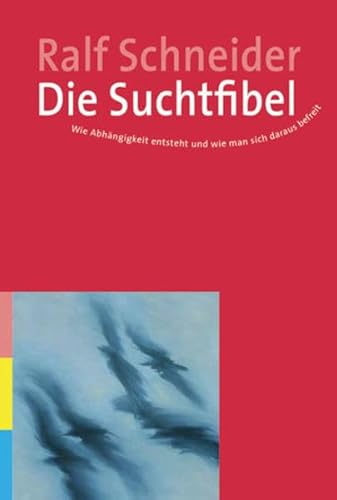 Ralf Schneider
Die Suchtfibel
Wie Abhängigkeit entsteht und wie man sich daraus befreit